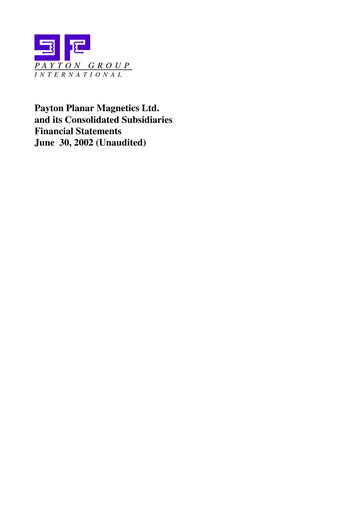 PAYTON GROUP
INTERNATIONAL

Payton Planar Magnetics Ltd.
and its Consolidated Subsidiaries
Financial Statements
June 30, 2002 (Unaudited)